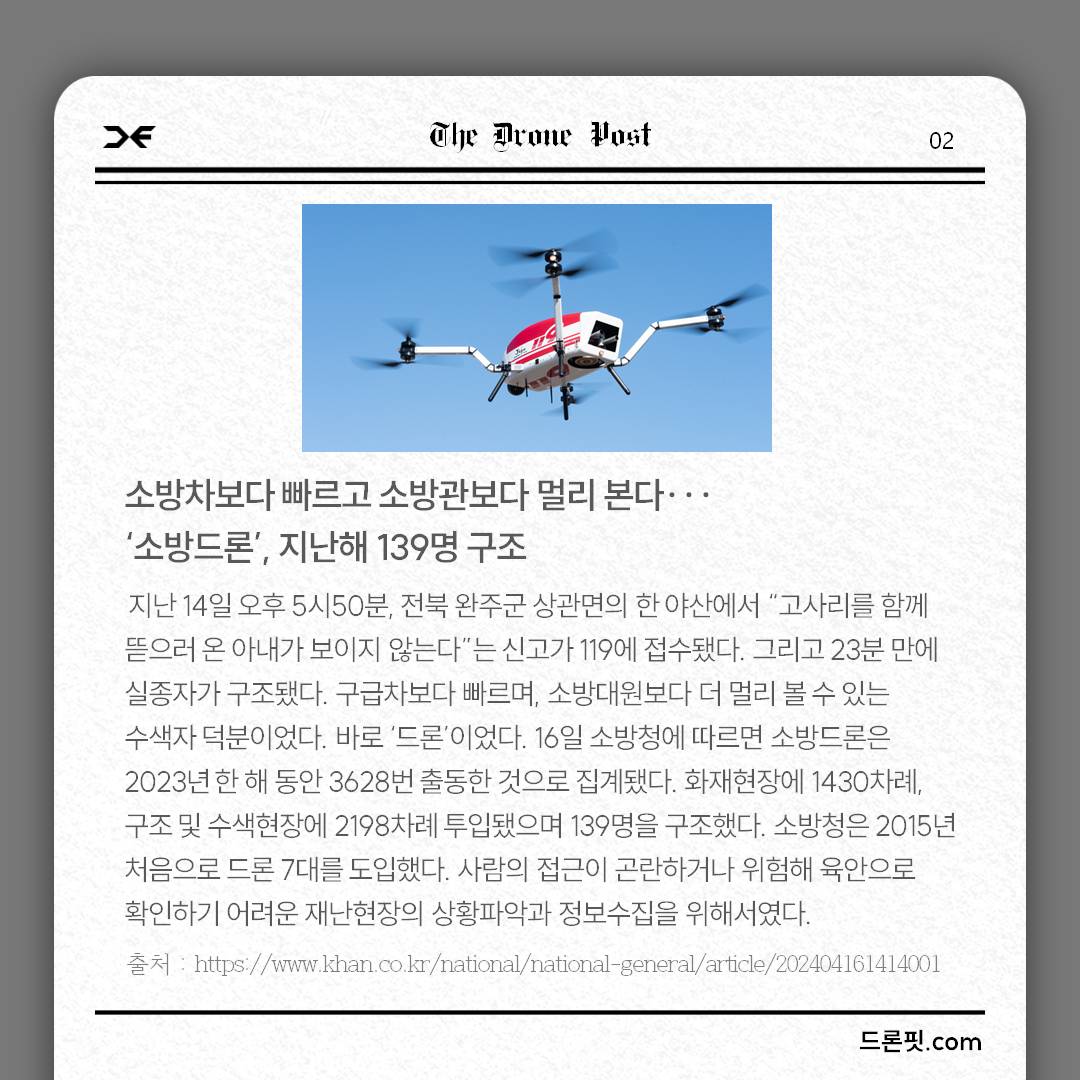 The Drone Post

02

소방차보다 빠르고 소방관보다 멀리 본다···
‘소방드론’, 지난해 139명 구조

지난 14일 오후 5시50분, 전북 완주군 상관면의 한 야산에서 “고사리를 함께 뜯으러 온 아내가 보이지 않는다”는 신고가 119에 접수됐다. 그리고 23분 만에 실종자가 구조됐다. 구급차보다 빠르며, 소방대원보다 더 멀리 볼 수 있는 수색자 덕분이었다. 바로 ‘드론’이었다. 16일 소방청에 따르면 소방드론은 2023년 한 해 동안 3628번 출동한 것으로 집계됐다. 화재현장에 1430차례, 구조 및 수색현장에 2198차례 투입됐으며 139명을 구조했다. 소방청은 2015년 처음으로 드론 7대를 도입했다. 사람의 접근이 곤란하거나 위험해 육안으로 확인하기 어려운 재난현장의 상황파악과 정보수집을 위해서였다.

출처 : https://www.khan.co.kr/national/national-general/article/202404161414001

드론핏.com